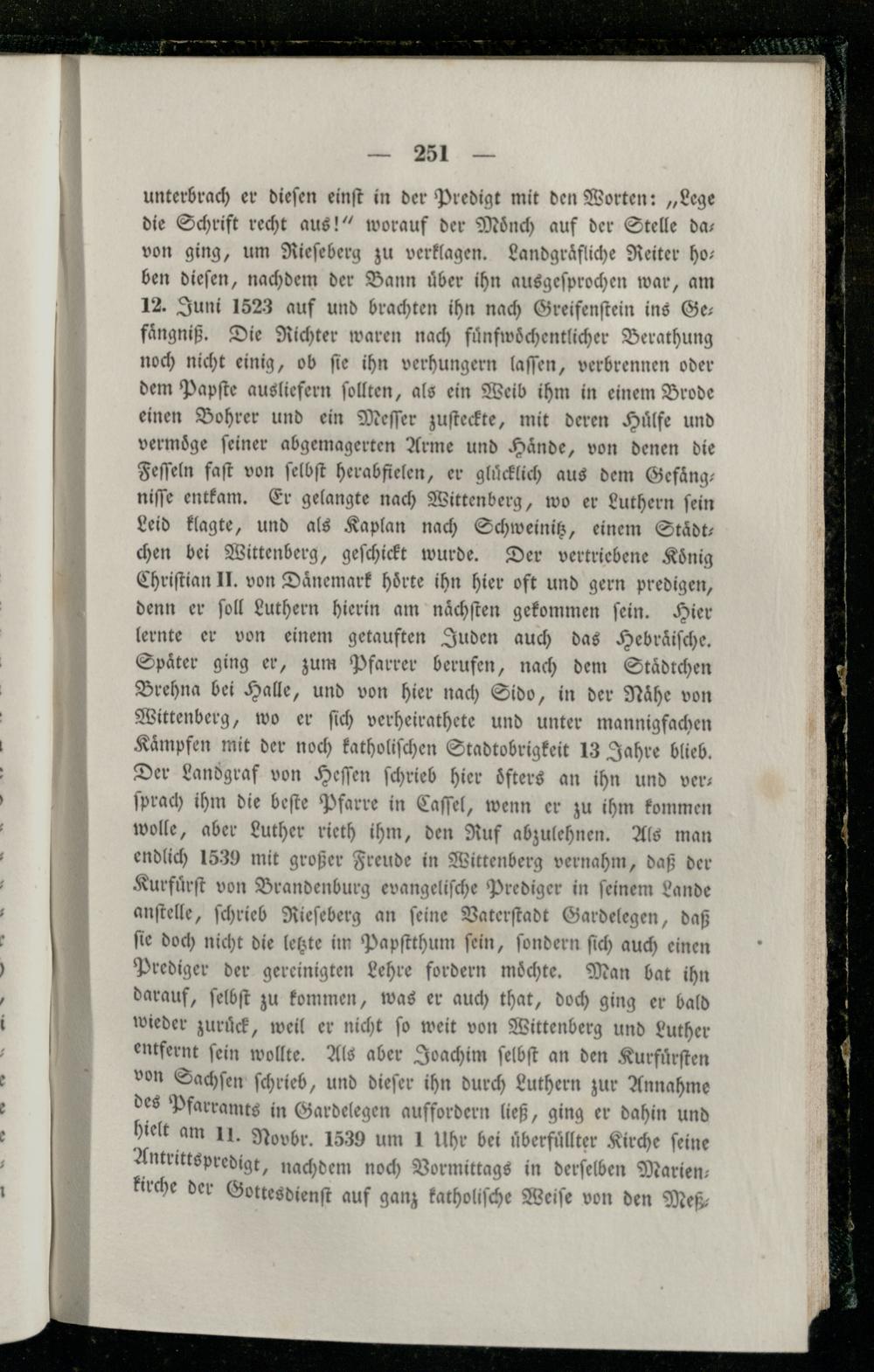 — 251 —

unterbrach er diesen einst in der Predigt mit den Worten: „Lege die Schrift recht aus!“ worauf der Mönch auf der Stelle davon ging, um Rieseberg zu verklagen. Landgräfliche Reiter hoben diesen, nachdem der Bann über ihn ausgesprochen war, am 12. Juni 1523 auf und brachten ihn nach Greifenstein ins Gefängniß. Die Richter waren nach fünfwöchentlicher Berathung noch nicht einig, ob sie ihn verhungern lassen, verbrennen oder dem Papste ausliefern sollten, als ein Weib ihm in einem Brode einen Bohrer und ein Messer zusteckte, mit deren Hülfe und vermöge seiner abgemagerten Arme und Hände, von denen die Fesseln fast von selbst herabfielen, er glücklich aus dem Gefängnisse entkam. Er gelangte nach Wittenberg, wo er Luthern sein Leid klagte, und als Kaplan nach Schweinitz, einem Städtchen bei Wittenberg, geschickt wurde. Der vertriebene König Christian II. von Dänemark hörte ihn hier oft und gern predigen, denn er soll Luthern hierin am nächsten gekommen sein. Hier lernte er von einem getauften Juden auch das Hebräische. Später ging er, zum Pfarrer berufen, nach dem Städtchen Brehna bei Halle, und von hier nach Sido, in der Nähe von Wittenberg, wo er sich verheirathete und unter mannigfachen Kämpfen mit der noch katholischen Stadtobrigkeit 13 Jahre blieb. Der Landgraf von Hessen schrieb hier öfters an ihn und versprach ihm die beste Pfarre in Cassel, wenn er zu ihm kommen wolle, aber Luther rieth ihm, den Ruf abzulehnen. Als man endlich 1539 mit großer Freude in Wittenberg vernahm, daß der Kurfürst von Brandenburg evangelische Prediger in seinem Lande anstelle, schrieb Rieseberg an seine Vaterstadt Gardelegen, daß sie doch nicht die letzte im Papstthum sein, sondern sich auch einen Prediger der gereinigten Lehre fordern möchte. Man bat ihn darauf, selbst zu kommen, was er auch that, doch ging er bald wieder zurück, weil er nicht so weit von Wittenberg und Luther entfernt sein wollte. Als aber Joachim selbst an den Kurfürsten von Sachsen schrieb, und dieser ihn durch Luthern zur Annahme des Pfarramts in Gardelegen auffordern ließ, ging er dahin und hielt am 11. Novbr. 1539 um 1 Uhr bei überfüllter Kirche seine Antrittspredigt, nachdem noch Vormittags in derselben Marienkirche der Gottesdienst auf ganz katholische Weise von den Meß-